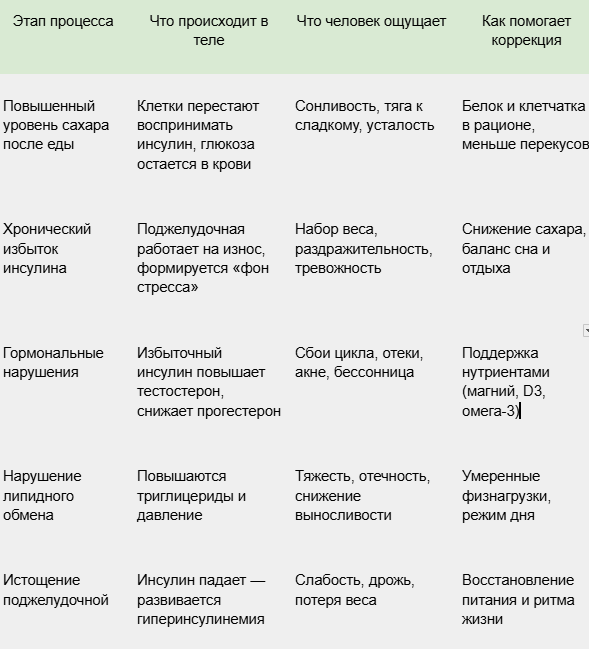 | Этап процесса | Что происходит в теле | Что человек ощущает | Как помогает коррекция |
|---|---|---|---|
| Повышенный уровень сахара после еды | Клетки перестают воспринимать инсулин, глюкоза остается в крови | Сонливость, тяга к сладкому, усталость | Белок и клетчатка в рационе, меньше перекусов |
| Хронический избыток инсулина | Поджелудочная работает на износ, формируется «фон стресса» | Набор веса, раздражительность, тревожность | Снижение сахара, баланс сна и отдыха |
| Гормональные нарушения | Избыточный инсулин повышает тестостерон, снижает прогестерон | Сбои цикла, отеки, акне, бессонница | Поддержка нутриентами (магний, D3, омега-3) |
| Нарушение липидного обмена | Повышаются триглицериды и давление | Тяжесть, отечность, снижение выносливости | Умеренные физнагрузки, режим дня |
| Истощение поджелудочной | Инсулин падает — развивается гиперинсулинемия | Слабость, дрожь, потеря веса | Восстановление питания и ритма жизни |